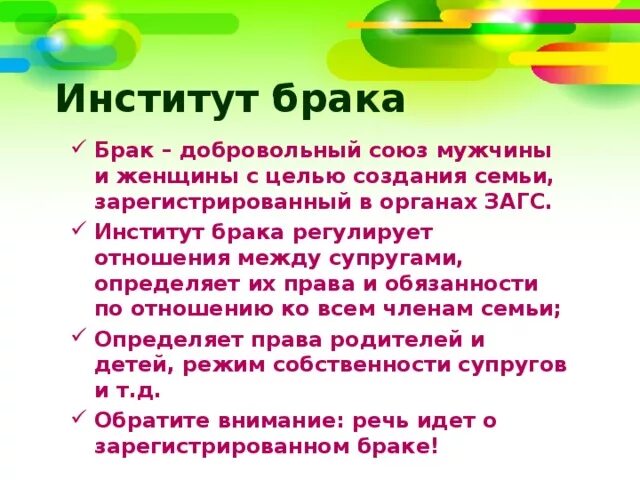 Институт брака

✓ Брак – добровольный союз мужчины и женщины с целью создания семьи, зарегистрированный в органах ЗАГС.

✓ Институт брака регулирует отношения между супругами, определяет их права и обязанности по отношению ко всем членам семьи;

✓ Определяет права родителей и детей, режим собственности супругов и т.д.

✓ Обратите внимание: речь идет о зарегистрированном браке!